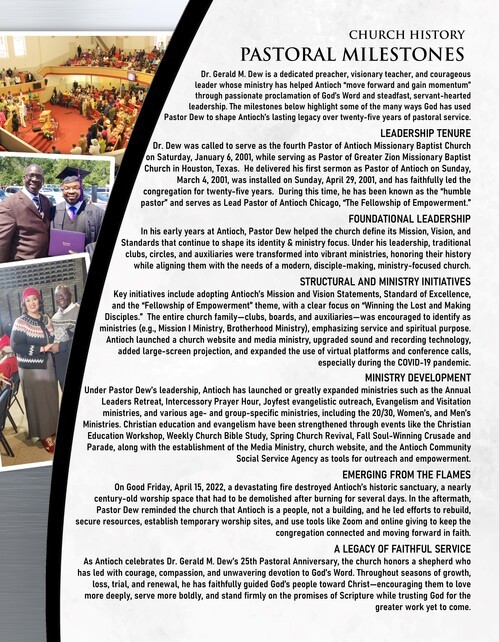 CHURCH HISTORY
PASTORAL MILESTONES

Dr. Gerald M. Dew is a dedicated preacher, visionary teacher, and courageous leader whose ministry has helped Antioch "move forward and gain momentum" through passionate proclamation of God's Word and steadfast, servant-hearted leadership. The milestones below highlight some of the many ways God has used Pastor Dew to shape Antioch's lasting legacy over twenty-five years of pastoral service.

LEADERSHIP TENURE
Dr. Dew was called to serve as the fourth Pastor of Antioch Missionary Baptist Church on Saturday, January 6, 2001, while serving as Pastor of Greater Zion Missionary Baptist Church in Houston, Texas. He delivered his first sermon as Pastor of Antioch on Sunday, March 4, 2001, was installed on Sunday, April 29, 2001, and has faithfully led the congregation for twenty-five years. During this time, he has been known as the "humble pastor" and serves as Lead Pastor of Antioch Chicago, "The Fellowship of Empowerment."

FOUNDATIONAL LEADERSHIP
In his early years at Antioch, Pastor Dew helped the church define its Mission, Vision, and Standards that continue to shape its identity & ministry focus. Under his leadership, traditional clubs, circles, and auxiliaries were transformed into vibrant ministries, honoring their history while aligning them with the needs of a modern, disciple-making, ministry-focused church.

STRUCTURAL AND MINISTRY INITIATIVES
Key initiatives include adopting Antioch's Mission and Vision Statements, Standard of Excellence, and the "Fellowship of Empowerment" theme, with a clear focus on "Winning the Lost and Making Disciples." The entire church family—clubs, boards, and auxiliaries—was encouraged to identify as ministries (e.g., Mission I Ministry, Brotherhood Ministry), emphasizing service and spiritual purpose. Antioch launched a church website and media ministry, upgraded sound and recording technology, added large-screen projection, and expanded the use of virtual platforms and conference calls, especially during the COVID-19 pandemic.

MINISTRY DEVELOPMENT
Under Pastor Dew's leadership, Antioch has launched or greatly expanded ministries such as the Annual Leaders Retreat, Intercessory Prayer Hour, Joyfest evangelistic outreach, Evangelism and Visitation ministries, and various age- and group-specific ministries, including the 20/30, Women's, and Men's Ministries. Christian education and evangelism have been strengthened through events like the Christian Education Workshop, Weekly Church Bible Study, Spring Church Revival, Fall Soul-Winning Crusade and Parade, along with the establishment of the Media Ministry, church website, and the Antioch Community Social Service Agency as tools for outreach and empowerment.

EMERGING FROM THE FLAMES
On Good Friday, April 15, 2022, a devastating fire destroyed Antioch's historic sanctuary, a nearly century-old worship space that had to be demolished after burning for several days. In the aftermath, Pastor Dew reminded the church that Antioch is a people, not a building, and he led efforts to rebuild, secure resources, establish temporary worship sites, and use tools like Zoom and online giving to keep the congregation connected and moving forward in faith.

A LEGACY OF FAITHFUL SERVICE
As Antioch celebrates Dr. Gerald M. Dew's 25th Pastoral Anniversary, the church honors a shepherd who has led with courage, compassion, and unwavering devotion to God's Word. Throughout seasons of growth, loss, trial, and renewal, he has faithfully guided God's people toward Christ—encouraging them to love more deeply, serve more boldly, and stand firmly on the promises of Scripture while trusting God for the greater work yet to come.